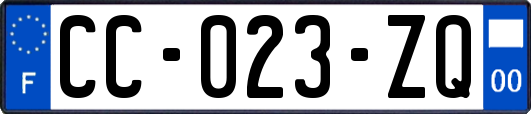 F

CC-023-ZQ

00